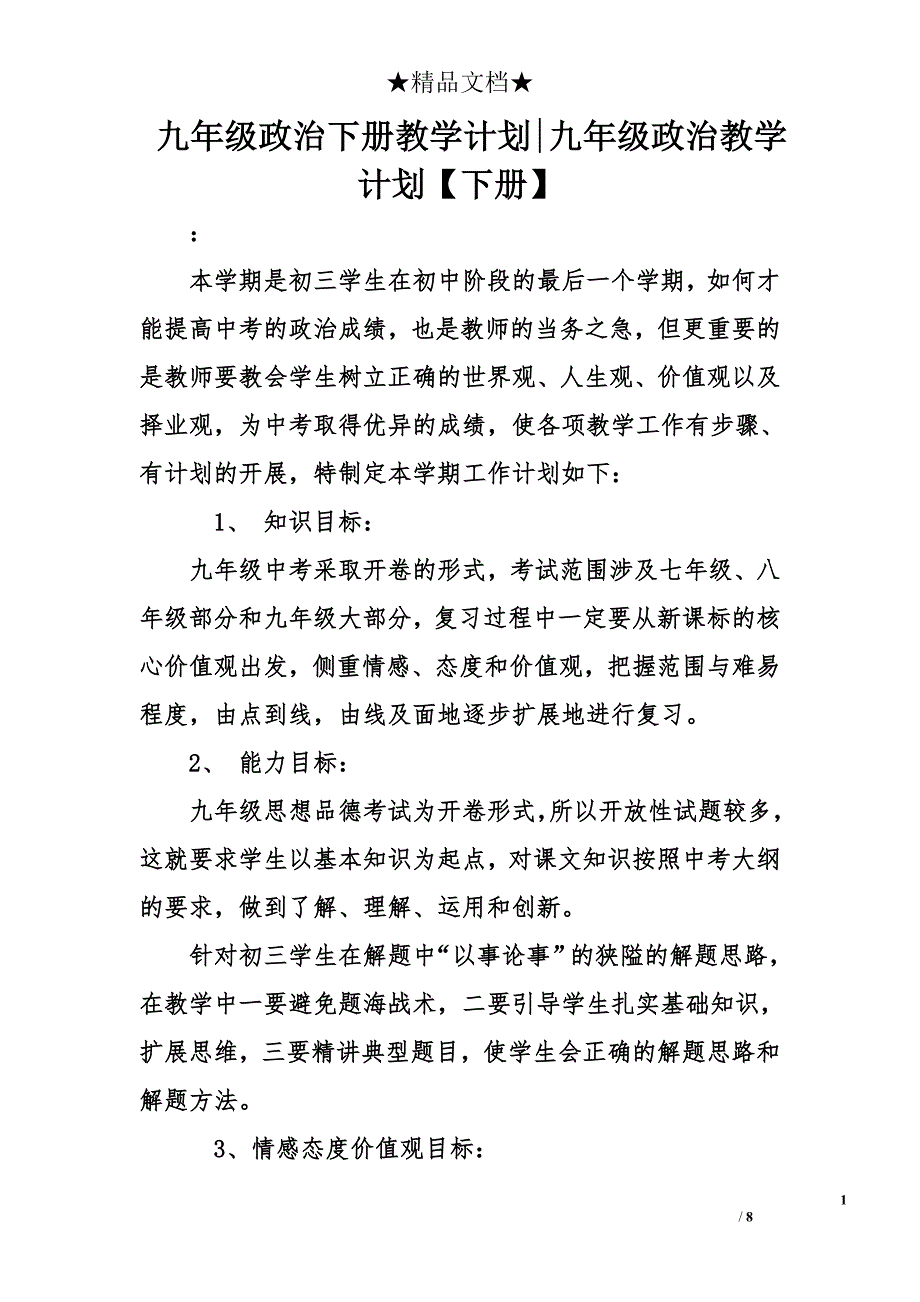 ★精品文档★

九年级政治下册教学计划|九年级政治教学计划【下册】

：

本学期是初三学生在初中阶段的最后一个学期，如何才能提高中考的政治成绩，也是教师的当务之急，但更重要的是教师要教会学生树立正确的世界观、人生观、价值观以及择业观，为中考取得优异的成绩，使各项教学工作有步骤、有计划的开展，特制定本学期工作计划如下：

1、 知识目标：

九年级中考采取开卷的形式，考试范围涉及七年级、八年级部分和九年级大部分，复习过程中一定要从新课标的核心价值观出发，侧重情感、态度和价值观，把握范围与难易程度，由点到线，由线及面地逐步扩展地进行复习。

2、 能力目标：

九年级思想品德考试为开卷形式,所以开放性试题较多，这就要求学生以基本知识为起点，对课文知识按照中考大纲的要求，做到了解、理解、运用和创新。

针对初三学生在解题中“以事论事”的狭隘的解题思路，在教学中一要避免题海战术，二要引导学生扎实基础知识，扩展思维，三要精讲典型题目，使学生会正确的解题思路和解题方法。

3、情感态度价值观目标：

1

/ 8